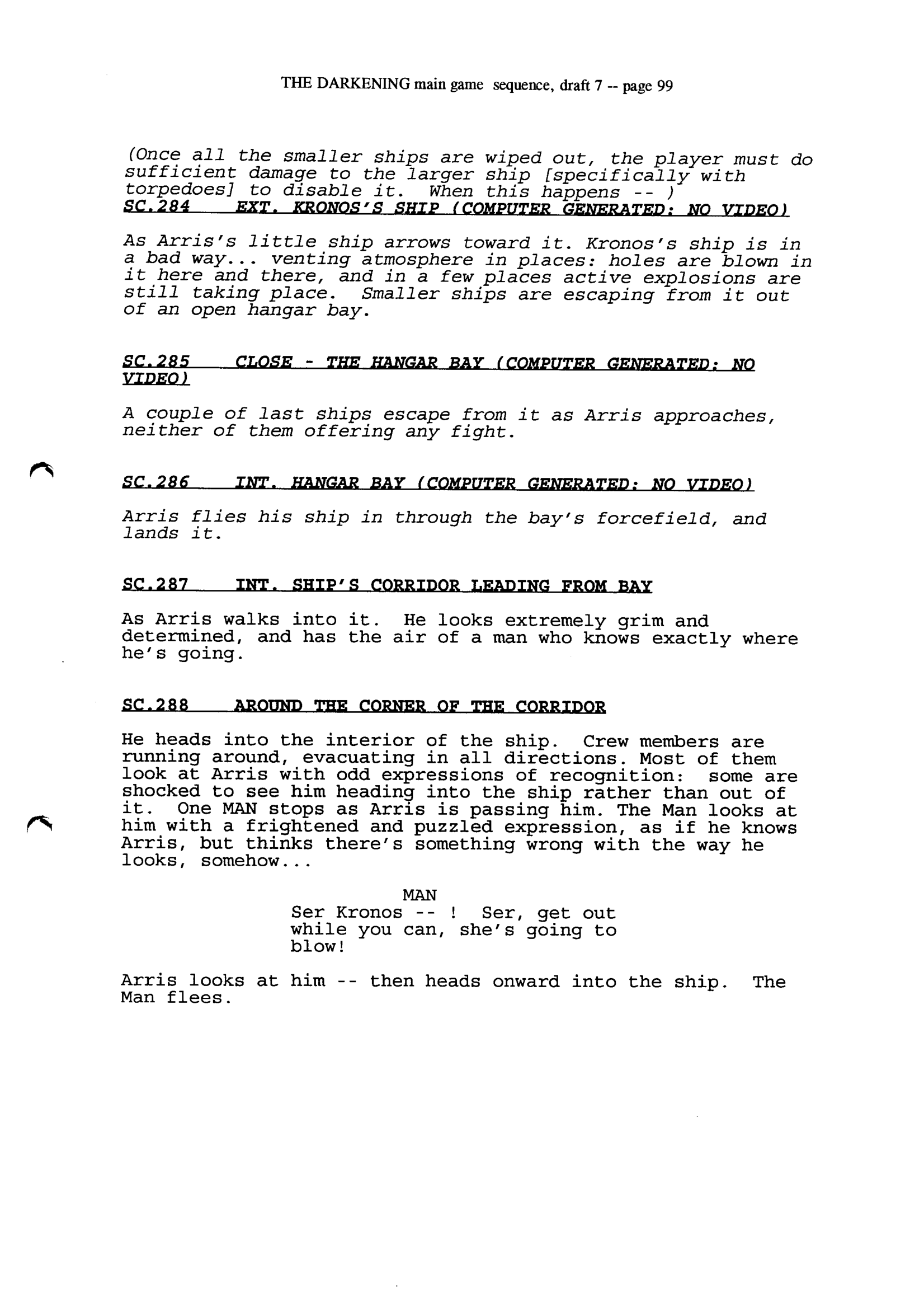 THE DARKENING main game sequence, draft 7 -- page 99

(Once all the smaller ships are wiped out, the player must do sufficient damage to the larger ship [specifically with torpedoes] to disable it. When this happens -- )

SC.284 EXT. KRONOS'S SHIP (COMPUTER GENERATED: NO VIDEO)

As Arris's little ship arrows toward it. Kronos's ship is in a bad way... venting atmosphere in places: holes are blown in it here and there, and in a few places active explosions are still taking place. Smaller ships are escaping from it out of an open hangar bay.

SC.285 CLOSE - THE HANGAR BAY (COMPUTER GENERATED: NO VIDEO)

A couple of last ships escape from it as Arris approaches, neither of them offering any fight.

SC.286 INT. HANGAR BAY (COMPUTER GENERATED: NO VIDEO)

Arris flies his ship in through the bay's forcefield, and lands it.

SC.287 INT. SHIP'S CORRIDOR LEADING FROM BAY

As Arris walks into it. He looks extremely grim and determined, and has the air of a man who knows exactly where he's going.

SC.288 AROUND THE CORNER OF THE CORRIDOR

He heads into the interior of the ship. Crew members are running around, evacuating in all directions. Most of them look at Arris with odd expressions of recognition: some are shocked to see him heading into the ship rather than out of it. One MAN stops as Arris is passing him. The Man looks at him with a frightened and puzzled expression, as if he knows Arris, but thinks there's something wrong with the way he looks, somehow...

MAN
Ser Kronos -- ! Ser, get out while you can, she's going to blow!

Arris looks at him -- then heads onward into the ship. The Man flees.